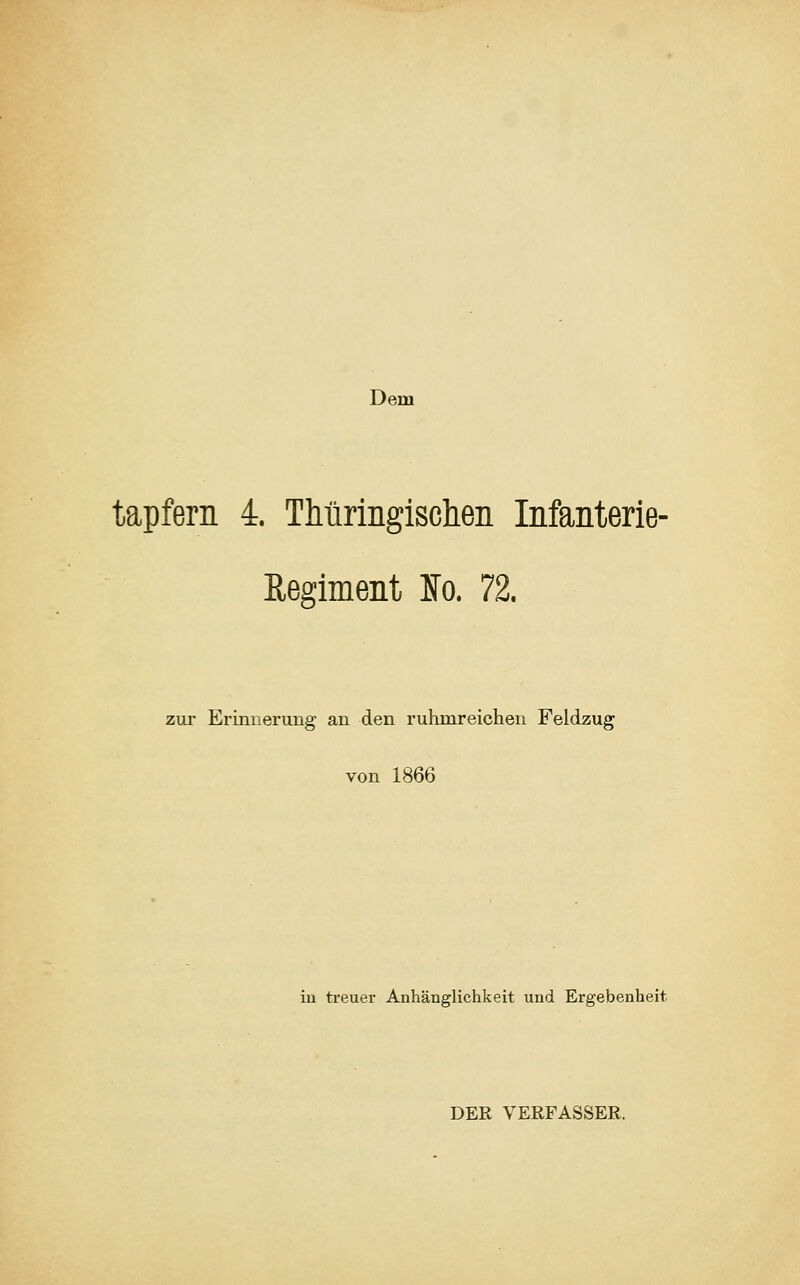 Dem

tapfern 4. Thüringischen Infanterie-Regiment No. 72.

zur Erinnerung an den ruhmreichen Feldzug

von 1866

in treuer Anhänglichkeit und Ergebenheit

DER VERFASSER.